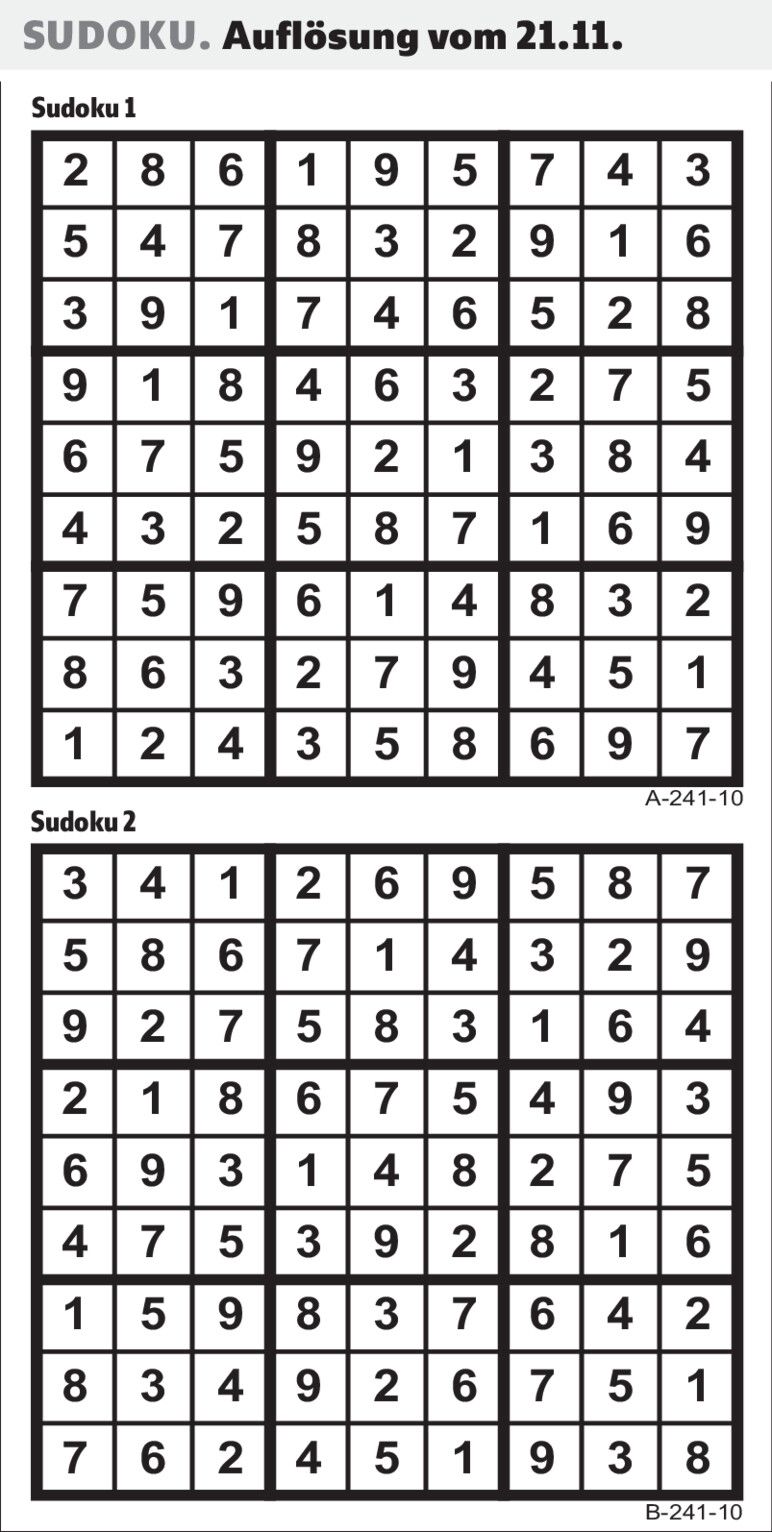 SUDOKU. Auflösung vom 21.11.

Sudoku 1

| 2 | 8 | 6 | 1 | 9 | 5 | 7 | 4 | 3 |
|---|---|---|---|---|---|---|---|---|
| 5 | 4 | 7 | 8 | 3 | 2 | 9 | 1 | 6 |
| 3 | 9 | 1 | 7 | 4 | 6 | 5 | 2 | 8 |
| 9 | 1 | 8 | 4 | 6 | 3 | 2 | 7 | 5 |
| 6 | 7 | 5 | 9 | 2 | 1 | 3 | 8 | 4 |
| 4 | 3 | 2 | 5 | 8 | 7 | 1 | 6 | 9 |
| 7 | 5 | 9 | 6 | 1 | 4 | 8 | 3 | 2 |
| 8 | 6 | 3 | 2 | 7 | 9 | 4 | 5 | 1 |
| 1 | 2 | 4 | 3 | 5 | 8 | 6 | 9 | 7 |

A-241-10

Sudoku 2

| 3 | 4 | 1 | 2 | 6 | 9 | 5 | 8 | 7 |
|---|---|---|---|---|---|---|---|---|
| 5 | 8 | 6 | 7 | 1 | 4 | 3 | 2 | 9 |
| 9 | 2 | 7 | 5 | 8 | 3 | 1 | 6 | 4 |
| 2 | 1 | 8 | 6 | 7 | 5 | 4 | 9 | 3 |
| 6 | 9 | 3 | 1 | 4 | 8 | 2 | 7 | 5 |
| 4 | 7 | 5 | 3 | 9 | 2 | 8 | 1 | 6 |
| 1 | 5 | 9 | 8 | 3 | 7 | 6 | 4 | 2 |
| 8 | 3 | 4 | 9 | 2 | 6 | 7 | 5 | 1 |
| 7 | 6 | 2 | 4 | 5 | 1 | 9 | 3 | 8 |

B-241-10